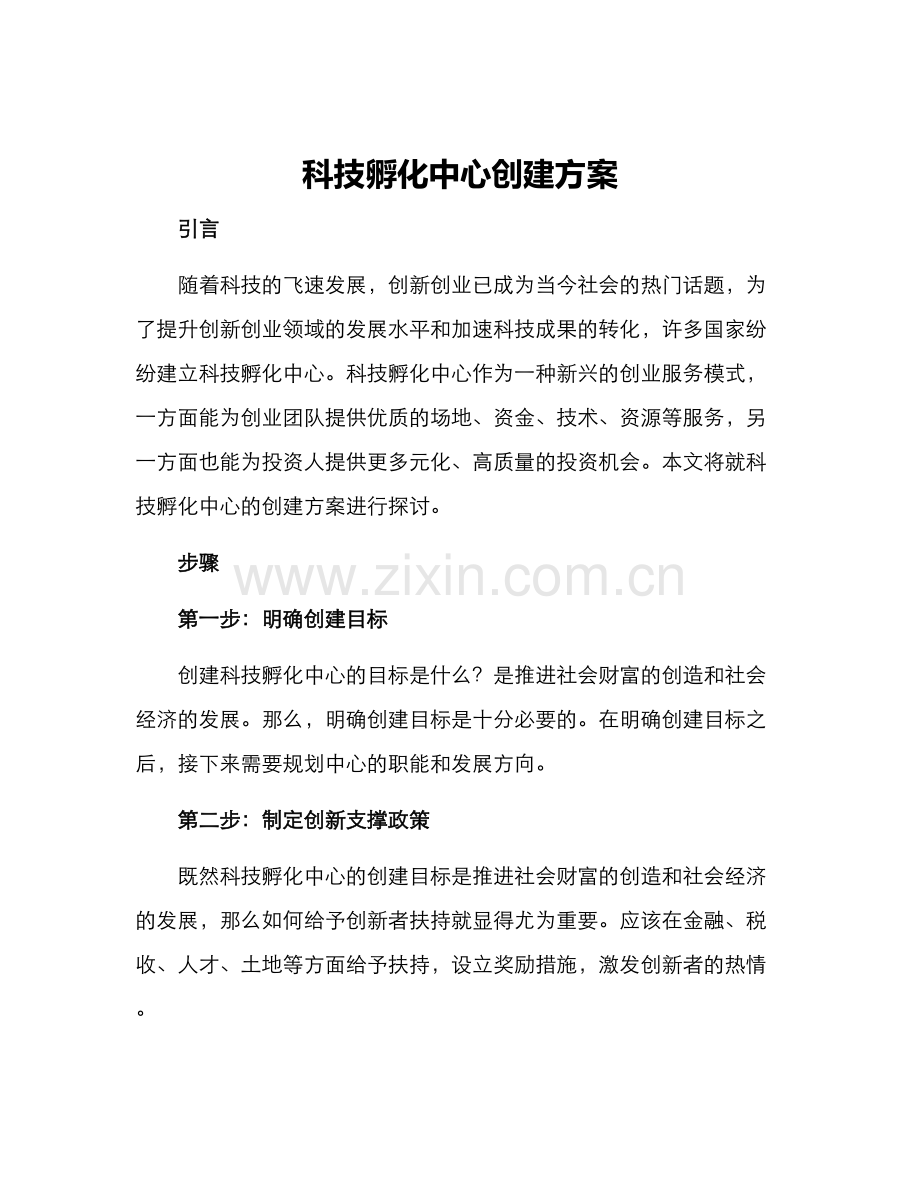 科技孵化中心创建方案

引言

随着科技的飞速发展，创新创业已成为当今社会的热门话题，为了提升创新创业领域的发展水平和加速科技成果的转化，许多国家纷纷建立科技孵化中心。科技孵化中心作为一种新兴的创业服务模式，一方面能为创业团队提供优质的场地、资金、技术、资源等服务，另一方面也能为投资人提供更多元化、高质量的投资机会。本文将就科技孵化中心的创建方案进行探讨。

步骤

第一步：明确创建目标

创建科技孵化中心的目标是什么？是推进社会财富的创造和社会经济的发展。那么，明确创建目标是十分必要的。在明确创建目标之后，接下来需要规划中心的职能和发展方向。

第二步：制定创新支撑政策

既然科技孵化中心的创建目标是推进社会财富的创造和社会经济的发展，那么如何给予创新者扶持就显得尤为重要。应该在金融、税收、人才、土地等方面给予扶持，设立奖励措施，激发创新者的热情。

www.zixin.com.cn